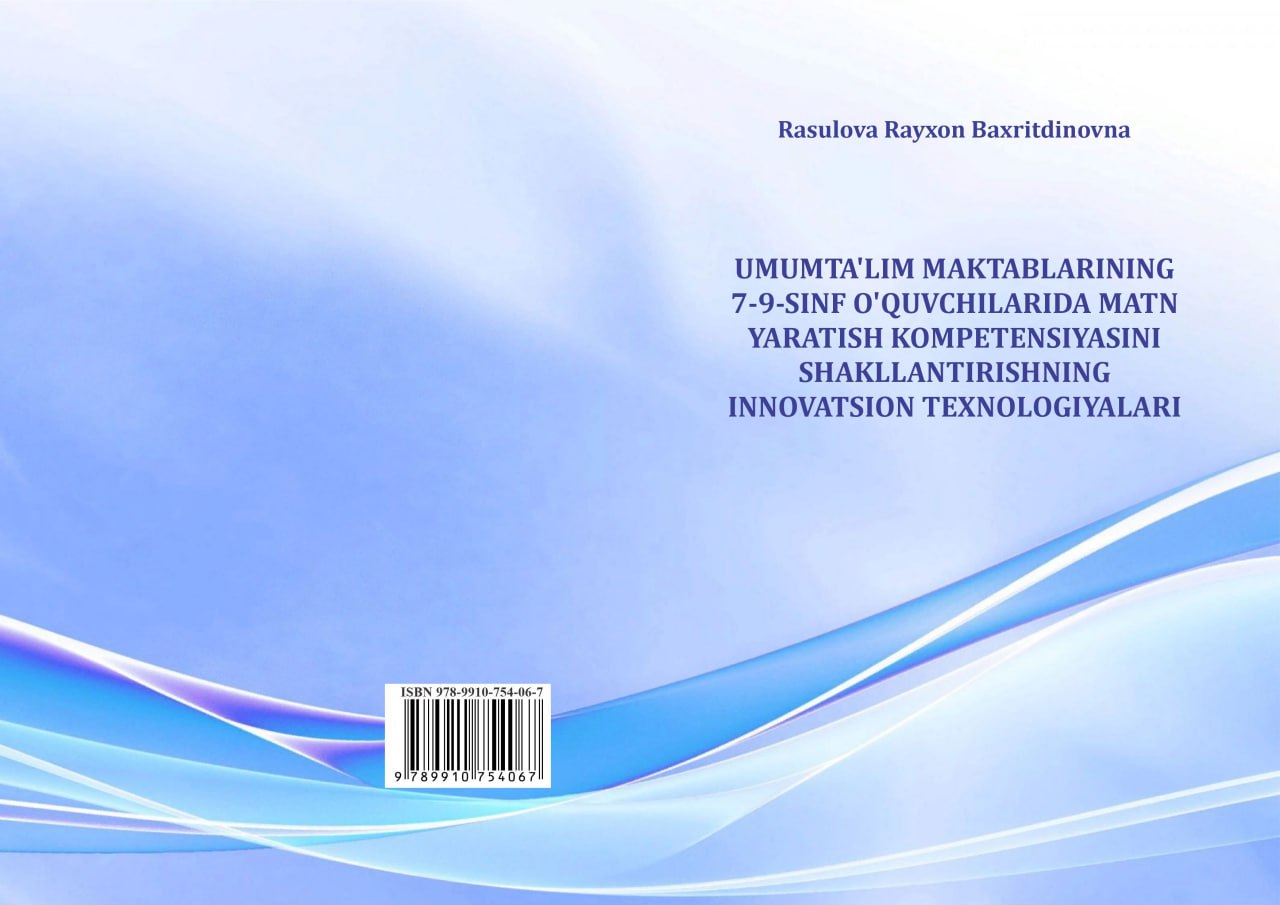 Rasulova Rayxon Baxritdinovna

UMUMTA'LIM MAKTABLARINING 7-9-SINF O'QUVCHILARIDA MATN YARATISH KOMPETENSIYASINI SHAKLLANTIRISHNING INNOVATSION TEXNOLOGIYALARI

ISBN 978-9910-754-06-7

9 789910 754067